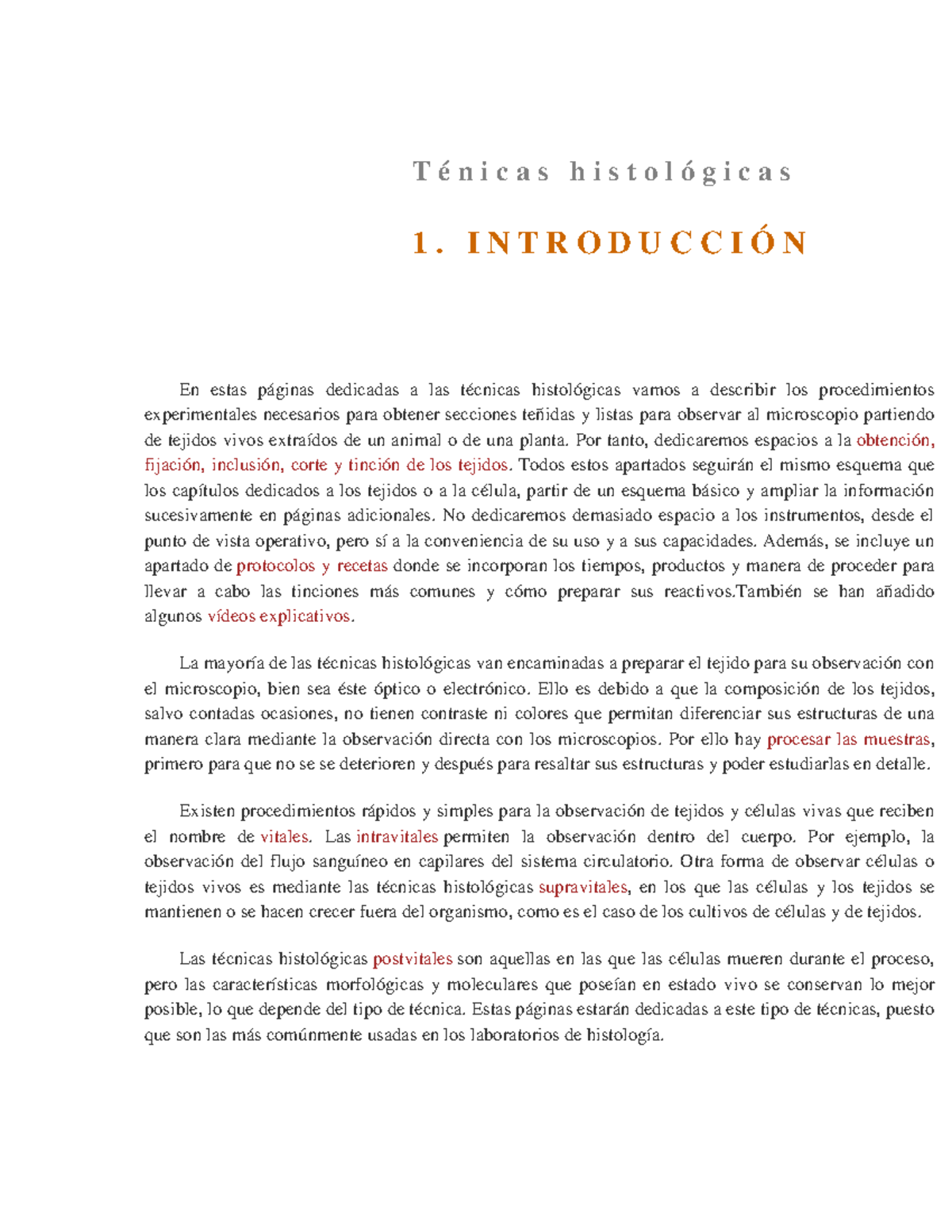 Ténicas histológicas

1. INTRODUCCIÓN

En estas páginas dedicadas a las técnicas histológicas vamos a describir los procedimientos experimentales necesarios para obtener secciones teñidas y listas para observar al microscopio partiendo de tejidos vivos extraídos de un animal o de una planta. Por tanto, dedicaremos espacios a la obtención, fijación, inclusión, corte y tinción de los tejidos. Todos estos apartados seguirán el mismo esquema que los capítulos dedicados a los tejidos o a la célula, partir de un esquema básico y ampliar la información sucesivamente en páginas adicionales. No dedicaremos demasiado espacio a los instrumentos, desde el punto de vista operativo, pero sí a la conveniencia de su uso y a sus capacidades. Además, se incluye un apartado de protocolos y recetas donde se incorporan los tiempos, productos y manera de proceder para llevar a cabo las tinciones más comunes y cómo preparar sus reactivos.También se han añadido algunos vídeos explicativos.

La mayoría de las técnicas histológicas van encaminadas a preparar el tejido para su observación con el microscopio, bien sea éste óptico o electrónico. Ello es debido a que la composición de los tejidos, salvo contadas ocasiones, no tienen contraste ni colores que permitan diferenciar sus estructuras de una manera clara mediante la observación directa con los microscopios. Por ello hay procesar las muestras, primero para que no se se deterioren y después para resaltar sus estructuras y poder estudiarlas en detalle.

Existen procedimientos rápidos y simples para la observación de tejidos y células vivas que reciben el nombre de vitales. Las intravitales permiten la observación dentro del cuerpo. Por ejemplo, la observación del flujo sanguíneo en capilares del sistema circulatorio. Otra forma de observar células o tejidos vivos es mediante las técnicas histológicas supravitales, en los que las células y los tejidos se mantienen o se hacen crecer fuera del organismo, como es el caso de los cultivos de células y de tejidos.

Las técnicas histológicas postvitales son aquellas en las que las células mueren durante el proceso, pero las características morfológicas y moleculares que poseían en estado vivo se conservan lo mejor posible, lo que depende del tipo de técnica. Estas páginas estarán dedicadas a este tipo de técnicas, puesto que son las más comúnmente usadas en los laboratorios de histología.